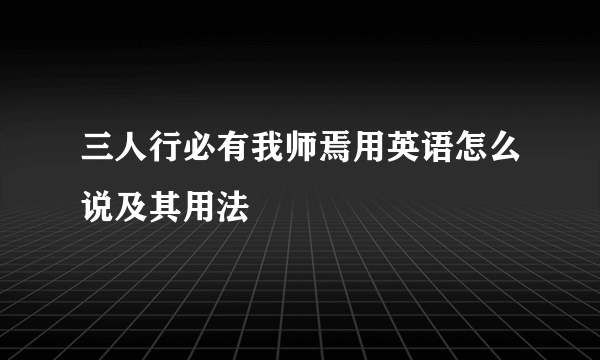 三人行必有我师焉用英语怎么说及其用法